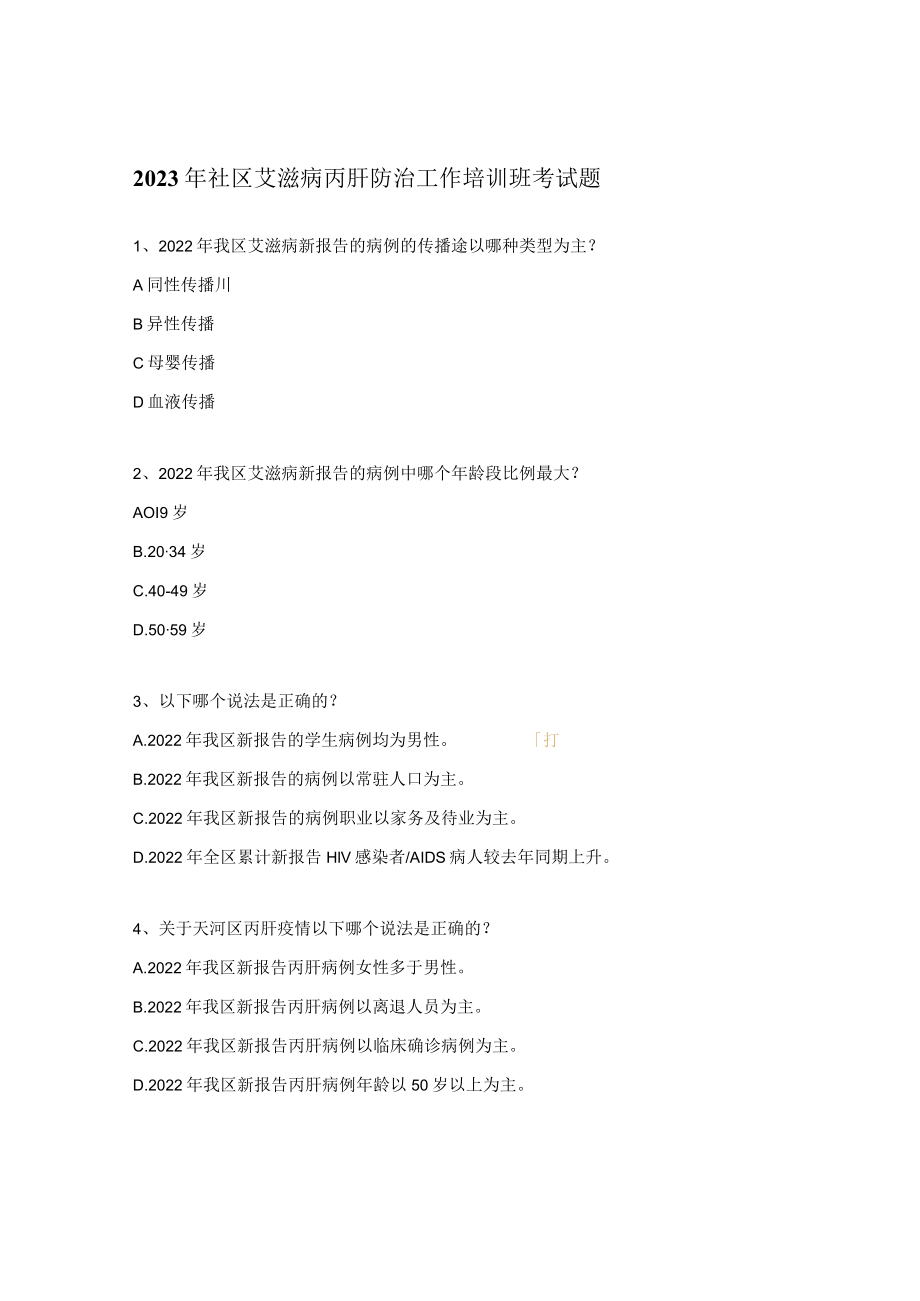 2023年社区艾滋病丙肝防治工作培训班考试题

1、2022年我区艾滋病新报告的病例的传播途以哪种类型为主？

A同性传播川

B异性传播

C母婴传播

D血液传播

2、2022年我区艾滋病新报告的病例中哪个年龄段比例最大？

AOI9岁

B.20·34岁

C.40-49岁

D.50·59岁

3、以下哪个说法是正确的？

A.2022年我区新报告的学生病例均为男性。 「打

B.2022年我区新报告的病例以常驻人口为主。

C.2022年我区新报告的病例职业以家务及待业为主。

D.2022年全区累计新报告HIV感染者/AIDS病人较去年同期上升。

4、关于天河区丙肝疫情以下哪个说法是正确的？

A.2022年我区新报告丙肝病例女性多于男性。

B.2022年我区新报告丙肝病例以离退人员为主。

C.2022年我区新报告丙肝病例以临床确诊病例为主。

D.2022年我区新报告丙肝病例年龄以50岁以上为主。